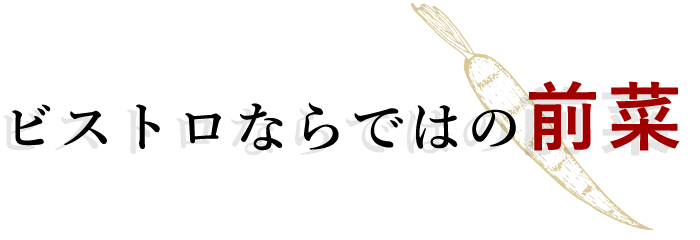 ビストロならではの前菜